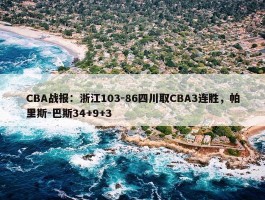 CBA战报：浙江103-86四川取CBA3连胜，帕里斯-巴斯34+9+3